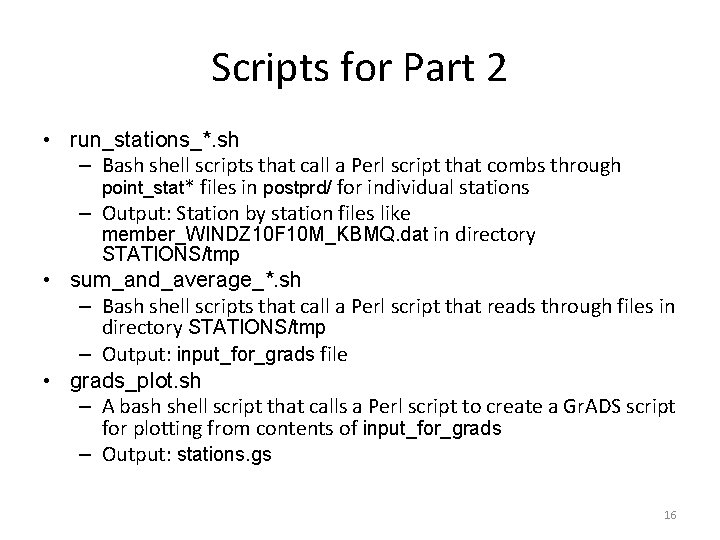 Scripts for Part 2

• run_stations_*.sh
 – Bash shell scripts that call a Perl script that combs through point_stat* files in postprd/ for individual stations
 – Output: Station by station files like member_WINDZ10F10M_KBMQ.dat in directory STATIONS/tmp
• sum_and_average_*.sh
 – Bash shell scripts that call a Perl script that reads through files in directory STATIONS/tmp
 – Output: input_for_grads file
• grads_plot.sh
 – A bash shell script that calls a Perl script to create a GrADS script for plotting from contents of input_for_grads
 – Output: stations.gs

16